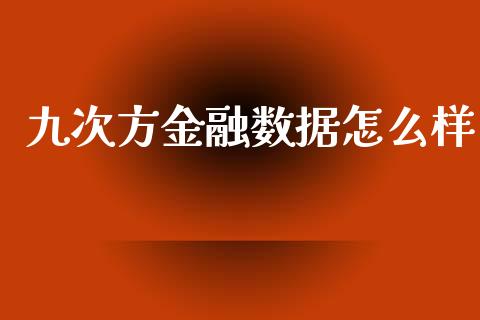 九次方金融数据怎么样